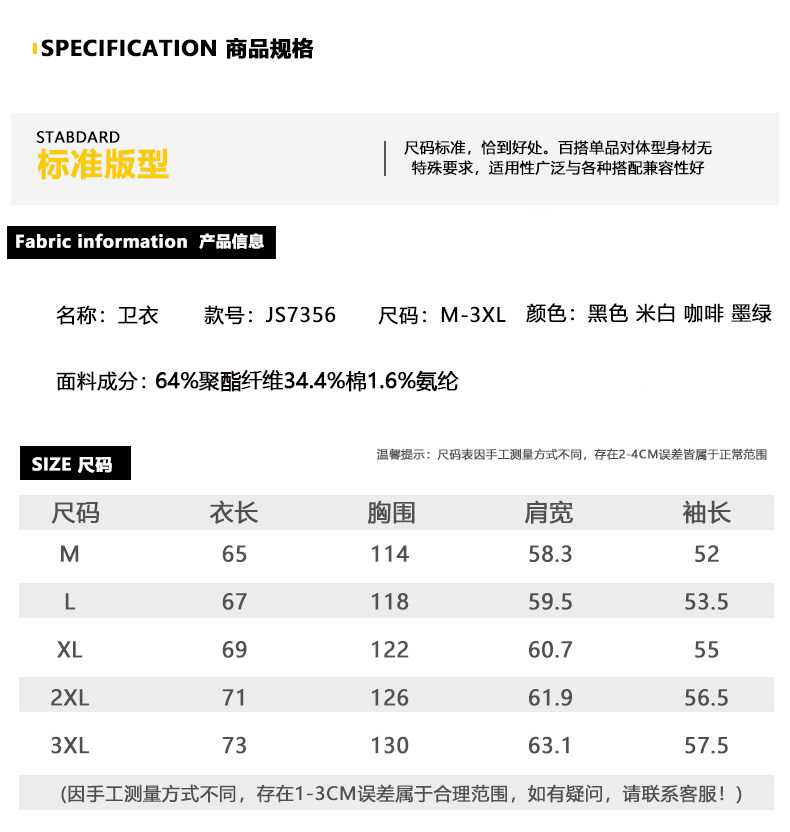 SPECIFICATION 商品规格

STABDARD
标准版型

尺码标准，恰到好处。百搭单品对体型身材无特殊要求，适用性广泛与各种搭配兼容性好

Fabric information 产品信息

名称：卫衣 款号：JS7356 尺码：M-3XL 颜色：黑色 米白 咖啡 墨绿

面料成分：64%聚酯纤维34.4%棉1.6%氨纶

SIZE 尺码

温馨提示：尺码表因手工测量方式不同，存在2-4CM误差皆属于正常范围

| 尺码 | 衣长 | 胸围 | 肩宽 | 袖长 |
|---|---|---|---|---|
| M | 65 | 114 | 58.3 | 52 |
| L | 67 | 118 | 59.5 | 53.5 |
| XL | 69 | 122 | 60.7 | 55 |
| 2XL | 71 | 126 | 61.9 | 56.5 |
| 3XL | 73 | 130 | 63.1 | 57.5 |

(因手工测量方式不同，存在1-3CM误差属于合理范围，如有疑问，请联系客服！)